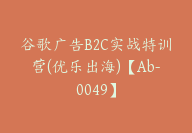 谷歌广告B2C实战特训营(优乐出海)【Ab-0049】